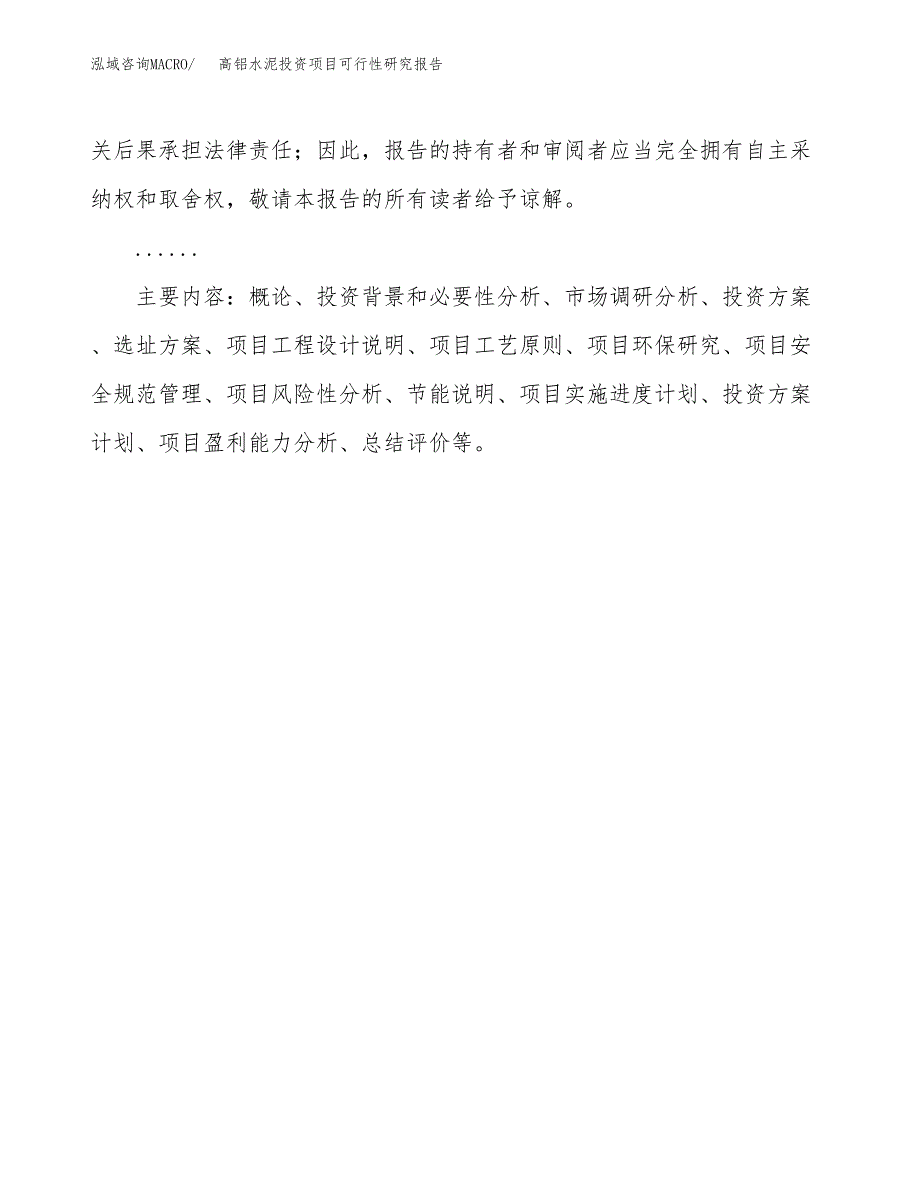 泓域咨询MACRO/　高铝水泥投资项目可行性研究报告

关后果承担法律责任；因此，报告的持有者和审阅者应当完全拥有自主采纳权和取舍权，敬请本报告的所有读者给予谅解。

……

主要内容：概论、投资背景和必要性分析、市场调研分析、投资方案、选址方案、项目工程设计说明、项目工艺原则、项目环保研究、项目安全规范管理、项目风险性分析、节能说明、项目实施进度计划、投资方案计划、项目盈利能力分析、总结评价等。